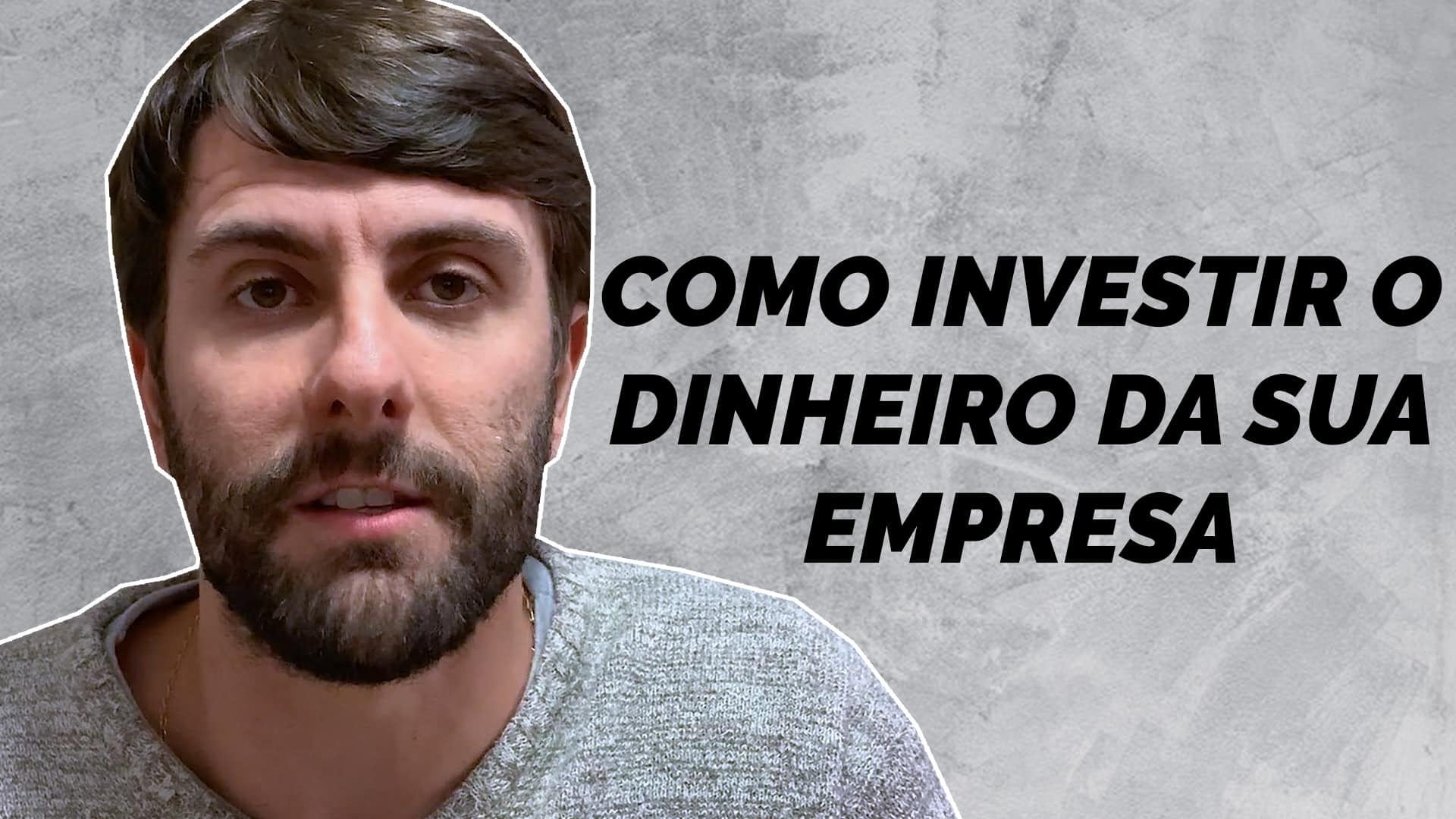 COMO INVESTIR O DINHEIRO DA SUA EMPRESA